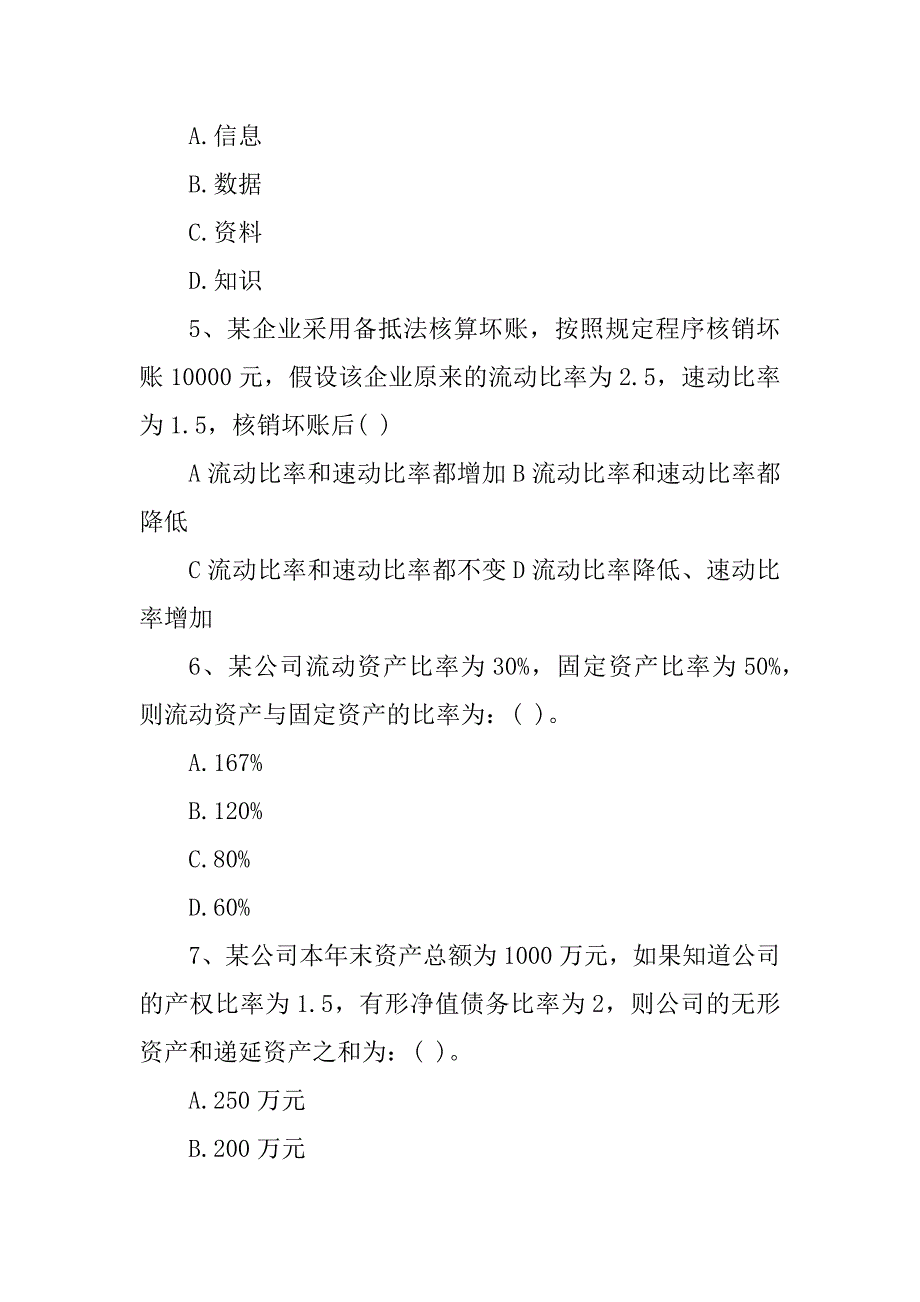 A.信息

B.数据

C.资料

D.知识

5、某企业采用备抵法核算坏账，按照规定程序核销坏账 10000 元，假设该企业原来的流动比率为 2.5，速动比率为 1.5，核销坏账后( )

A 流动比率和速动比率都增加 B 流动比率和速动比率都降低

C 流动比率和速动比率都不变 D 流动比率降低、速动比率增加

6、某公司流动资产比率为 30%，固定资产比率为 50%，则流动资产与固定资产的比率为：( )。

A.167%

B.120%

C.80%

D.60%

7、某公司本年末资产总额为 1000 万元，如果知道公司的产权比率为 1.5，有形净值债务比率为 2，则公司的无形资产和递延资产之和为：( )。

A.250 万元

B.200 万元